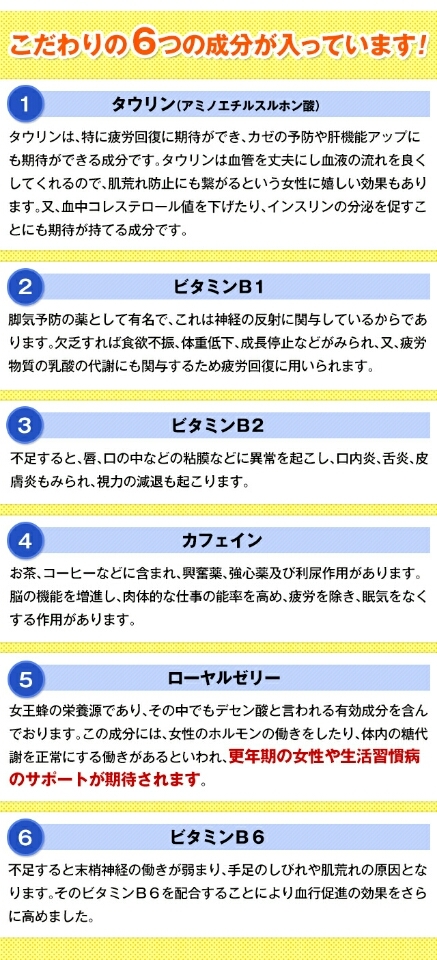 こだわりの6つの成分が入っています!

1
タウリン(アミノエチルスルホン酸)

タウリンは、特に疲労回復に期待ができ、カゼの予防や肝機能アップにも期待ができる成分です。タウリンは血管を丈夫にし血液の流れを良くしてくれるので、肌荒れ防止にも繋がるという女性に嬉しい効果もあります。又、血中コレステロール値を下げたり、インスリンの分泌を促すことにも期待が持てる成分です。

2
ビタミンB1

脚気予防の薬として有名で、これは神経の反射に関与しているからであります。欠乏すれば食欲不振、体重低下、成長停止などがみられ、又、疲労物質の乳酸の代謝にも関与するため疲労回復に用いられます。

3
ビタミンB2

不足すると、唇、口の中などの粘膜などに異常を起こし、口内炎、舌炎、皮膚炎もみられ、視力の減退も起こります。

4
カフェイン

お茶、コーヒーなどに含まれ、興奮薬、強心薬及び利尿作用があります。脳の機能を増進し、肉体的な仕事の能率を高め、疲労を除き、眠気をなくする作用があります。

5
ローヤルゼリー

女王蜂の栄養源であり、その中でもデセン酸と言われる有効成分を含んでおります。この成分には、女性のホルモンの働きをしたり、体内の糖代謝を正常にする働きがあるといわれ、更年期の女性や生活習慣病のサポートが期待されます。

6
ビタミンB6

不足すると末梢神経の働きが弱まり、手足のしびれや肌荒れの原因となります。そのビタミンB6を配合することにより血行促進の効果をさらに高めました。